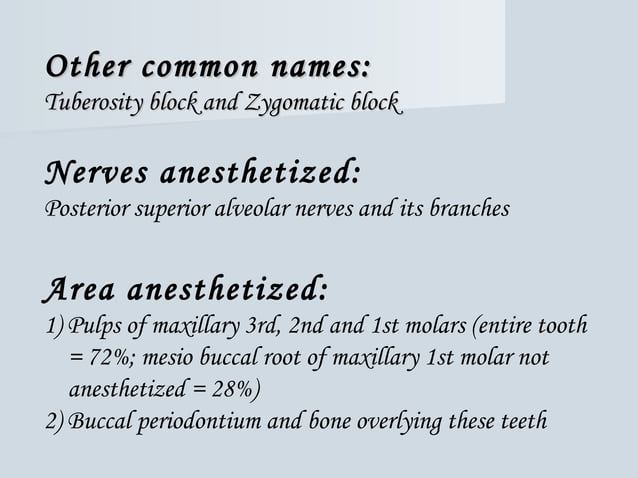 Other common names:
Tuberosity block and Zygomatic block

Nerves anesthetized:
Posterior superior alveolar nerves and its branches

Area anesthetized:
1) Pulps of maxillary 3rd, 2nd and 1st molars (entire tooth = 72%; mesio buccal root of maxillary 1st molar not anesthetized = 28%)
2) Buccal periodontium and bone overlying these teeth